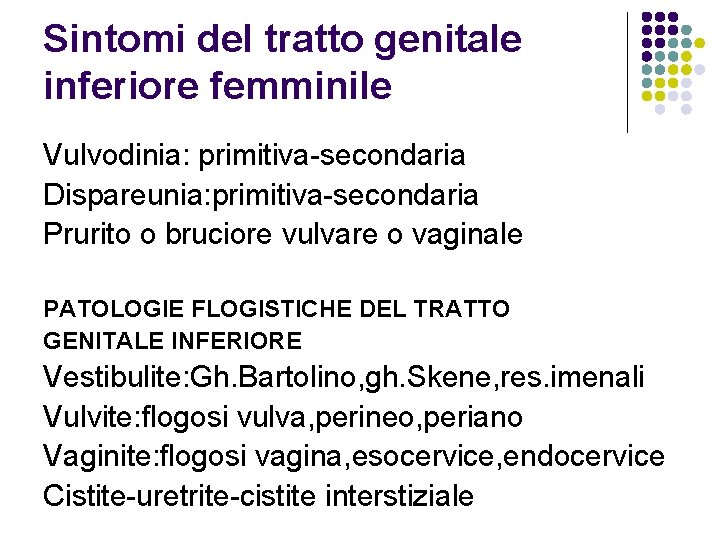 Sintomi del tratto genitale inferiore femminile

Vulvodinia: primitiva-secondaria
Dispareunia:primitiva-secondaria
Prurito o bruciore vulvare o vaginale

PATOLOGIE FLOGISTICHE DEL TRATTO GENITALE INFERIORE
Vestibulite:Gh.Bartolino,gh.Skene,res.imenali
Vulvite:flogosi vulva,perineo,periano
Vaginite:flogosi vagina,esocervice,endocervice
Cistite-uretrite-cistite interstiziale